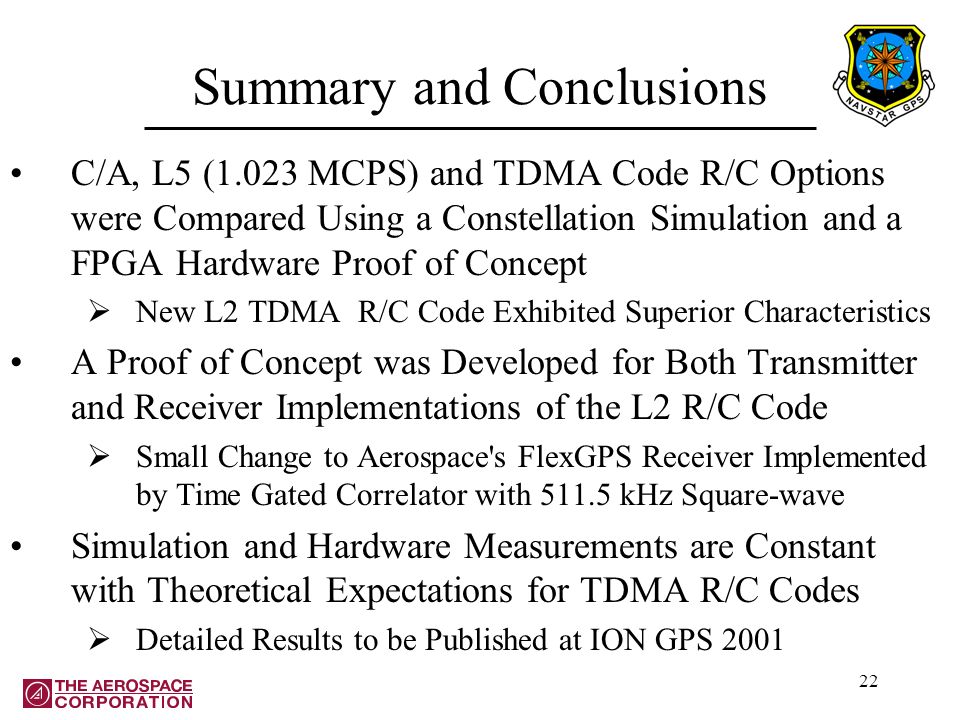 Summary and Conclusions

NAVSTAR GPS

• C/A, L5 (1.023 MCPS) and TDMA Code R/C Options were Compared Using a Constellation Simulation and a FPGA Hardware Proof of Concept

➢ New L2 TDMA R/C Code Exhibited Superior Characteristics

• A Proof of Concept was Developed for Both Transmitter and Receiver Implementations of the L2 R/C Code

➢ Small Change to Aerospace's FlexGPS Receiver Implemented by Time Gated Correlator with 511.5 kHz Square-wave

• Simulation and Hardware Measurements are Constant with Theoretical Expectations for TDMA R/C Codes

➢ Detailed Results to be Published at ION GPS 2001

THE AEROSPACE CORPORATION

22